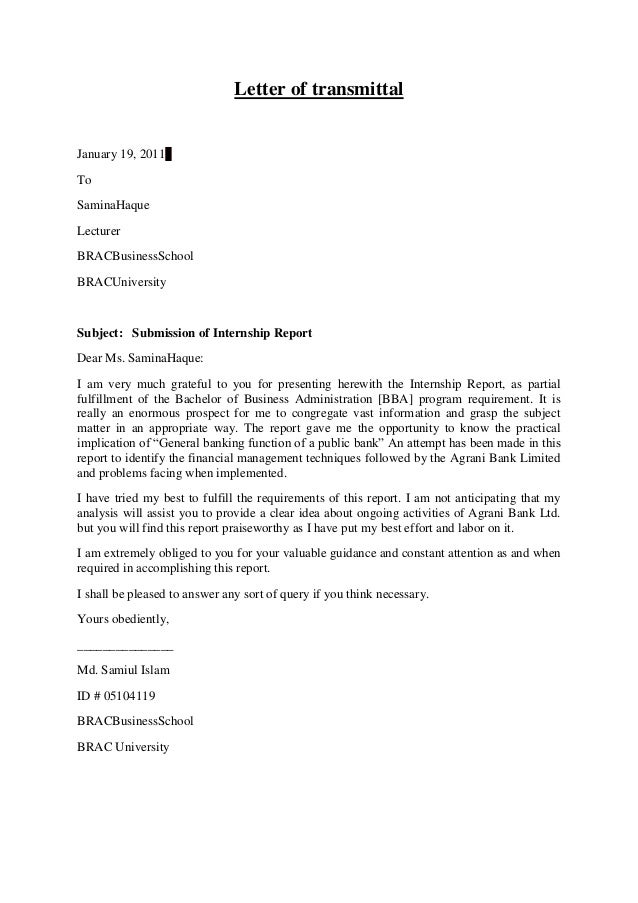 Letter of transmittal

January 19, 2011

To

SaminaHaque

Lecturer

BRACBusinessSchool

BRACUniversity

Subject: Submission of Internship Report

Dear Ms. SaminaHaque:

I am very much grateful to you for presenting herewith the Internship Report, as partial fulfillment of the Bachelor of Business Administration [BBA] program requirement. It is really an enormous prospect for me to congregate vast information and grasp the subject matter in an appropriate way. The report gave me the opportunity to know the practical implication of “General banking function of a public bank” An attempt has been made in this report to identify the financial management techniques followed by the Agrani Bank Limited and problems facing when implemented.

I have tried my best to fulfill the requirements of this report. I am not anticipating that my analysis will assist you to provide a clear idea about ongoing activities of Agrani Bank Ltd. but you will find this report praiseworthy as I have put my best effort and labor on it.

I am extremely obliged to you for your valuable guidance and constant attention as and when required in accomplishing this report.

I shall be pleased to answer any sort of query if you think necessary.

Yours obediently,

_______________

Md. Samiul Islam

ID # 05104119

BRACBusinessSchool

BRAC University